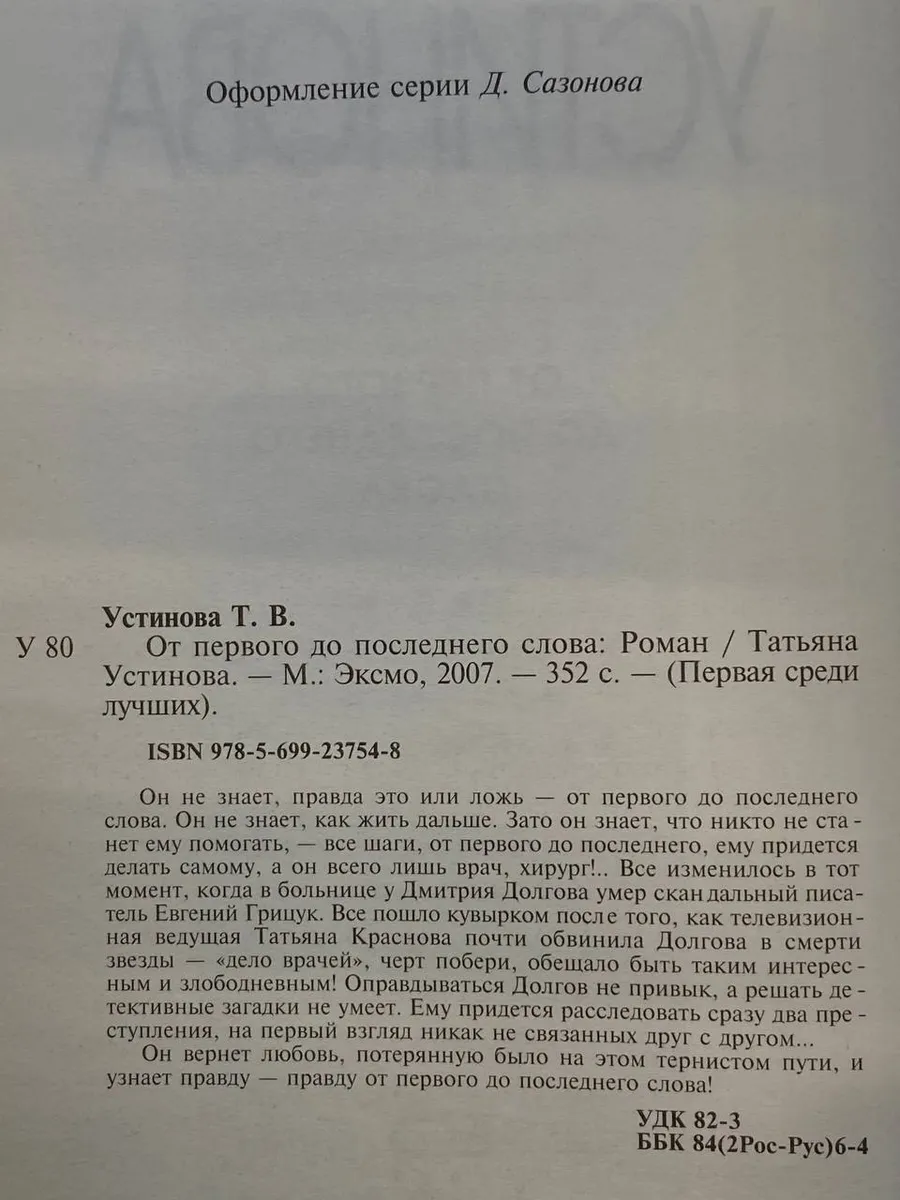 Оформление серии Д. Сазонова

Устинова Т. В.

У 80 От первого до последнего слова: Роман / Татьяна Устинова. — М.: Эксмо, 2007. — 352 с. — (Первая среди лучших).

ISBN 978-5-699-23754-8

Он не знает, правда это или ложь — от первого до последнего слова. Он не знает, как жить дальше. Зато он знает, что никто не станет ему помогать, — все шаги, от первого до последнего, ему придется делать самому, а он всего лишь врач, хирург!.. Все изменилось в тот момент, когда в больнице у Дмитрия Долгова умер скандальный писатель Евгений Грицук. Все пошло кувырком после того, как телевизионная ведущая Татьяна Краснова почти обвинила Долгова в смерти звезды — «дело врачей», черт побери, обещало быть таким интересным и злободневным! Оправдываться Долгов не привык, а решать детективные загадки не умеет. Ему придется расследовать сразу два преступления, на первый взгляд никак не связанных друг с другом...

Он вернет любовь, потерянную было на этом тернистом пути, и узнает правду — правду от первого до последнего слова!

УДК 82-3
ББК 84(2Рос-Рус)6-4